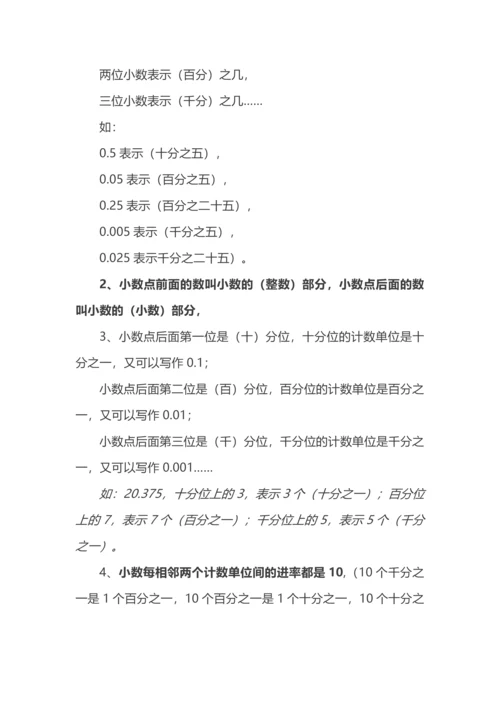 两位小数表示（百分）之几，

三位小数表示（千分）之几……

如：

0.5 表示（十分之五），

0.05 表示（百分之五），

0.25 表示（百分之二十五），

0.005 表示（千分之五），

0.025 表示千分之二十五）。

2、小数点前面的数叫小数的（整数）部分，小数点后面的数叫小数的（小数）部分，

3、小数点后面第一位是（十）分位，十分位的计数单位是十分之一，又可以写作 0.1；

小数点后面第二位是（百）分位，百分位的计数单位是百分之一，又可以写作 0.01；

小数点后面第三位是（千）分位，千分位的计数单位是千分之一，又可以写作 0.001……

如：20.375，十分位上的 3，表示 3 个（十分之一）；百分位上的 7，表示 7 个（百分之一）；千分位上的 5，表示 5 个（千分之一）。

4、小数每相邻两个计数单位间的进率都是 10，（10 个千分之一是 1 个百分之一，10 个百分之一是 1 个十分之一，10 个十分之